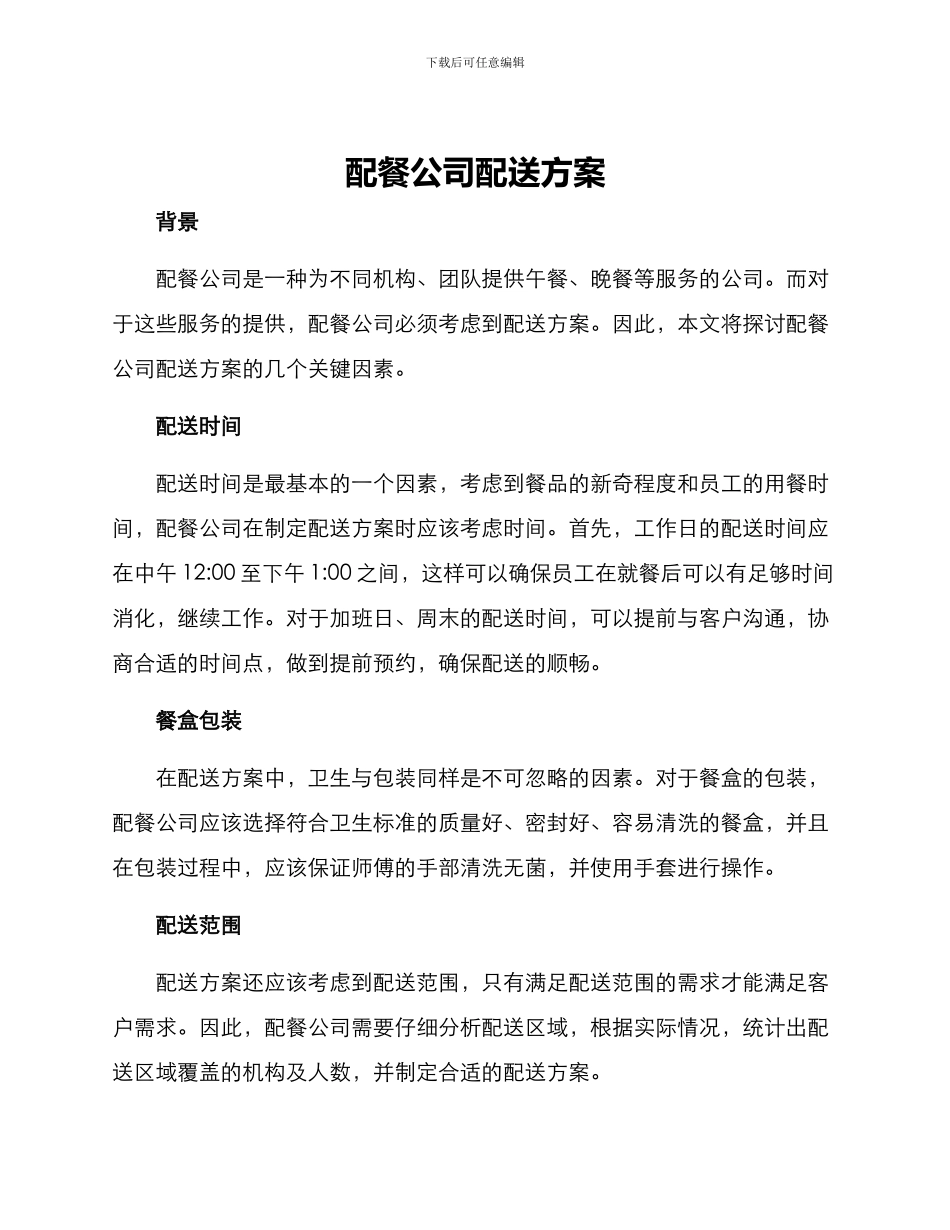 下载后可任意编辑

配餐公司配送方案

背景

配餐公司是一种为不同机构、团队提供午餐、晚餐等服务的公司。而对于这些服务的提供，配餐公司必须考虑到配送方案。因此，本文将探讨配餐公司配送方案的几个关键因素。

配送时间

配送时间是最基本的一个因素，考虑到餐品的新奇程度和员工的用餐时间，配餐公司在制定配送方案时应该考虑时间。首先，工作日的配送时间应在中午 12:00 至下午 1:00 之间，这样可以确保员工在就餐后可以有足够时间消化，继续工作。对于加班日、周末的配送时间，可以提前与客户沟通，协商合适的时间点，做到提前预约，确保配送的顺畅。

餐盒包装

在配送方案中，卫生与包装同样是不可忽略的因素。对于餐盒的包装，配餐公司应该选择符合卫生标准的质量好、密封好、容易清洗的餐盒，并且在包装过程中，应该保证师傅的手部清洗无菌，并使用手套进行操作。

配送范围

配送方案还应该考虑到配送范围，只有满足配送范围的需求才能满足客户需求。因此，配餐公司需要仔细分析配送区域，根据实际情况，统计出配送区域覆盖的机构及人数，并制定合适的配送方案。